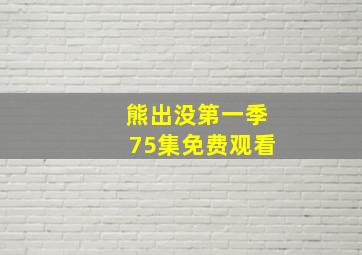 熊出没第一季
75集免费观看